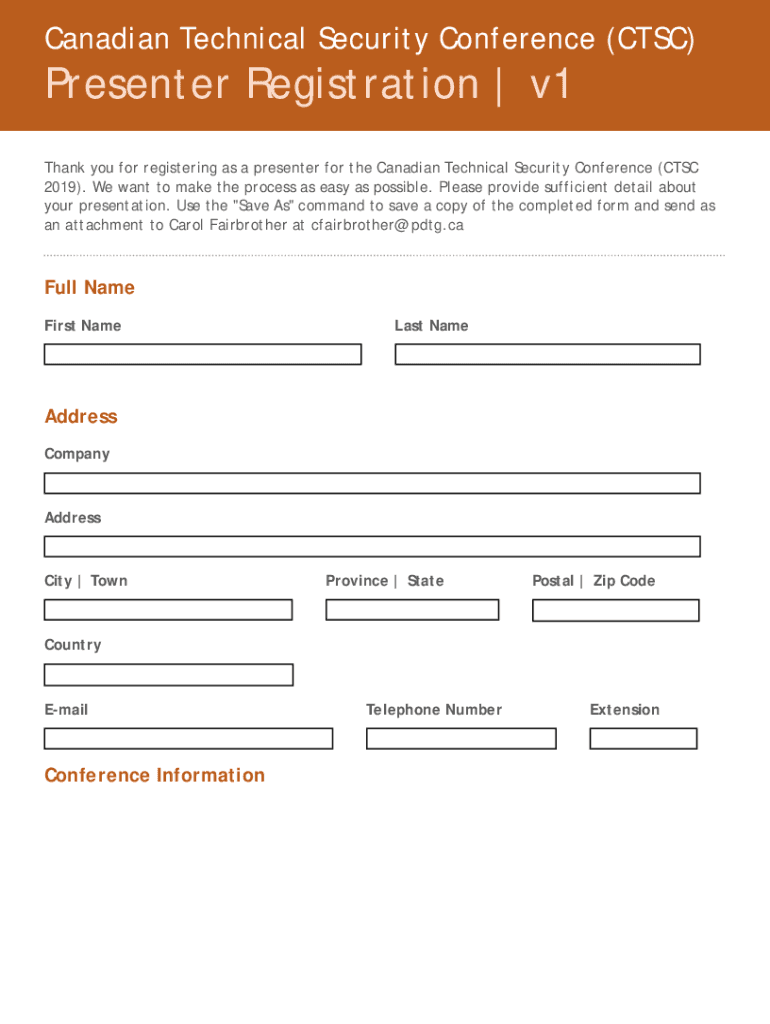 Canadian Technical Security Conference (CTSC)

Presenter Registration | v1

Thank you for registering as a presenter for the Canadian Technical Security Conference (CTSC 2019). We want to make the process as easy as possible. Please provide sufficient detail about your presentation. Use the "Save As" command to save a copy of the completed form and send as an attachment to Carol Fairbrother at cfairbrother@pdtg.ca

Full Name

First Name

Last Name

Address

Company

Address

City | Town

Province | State

Postal | Zip Code

Country

E-mail

Telephone Number

Extension

Conference Information